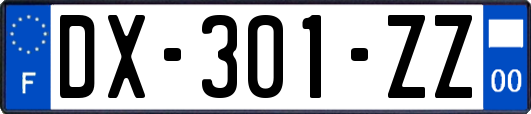 F
DX-301-ZZ
00